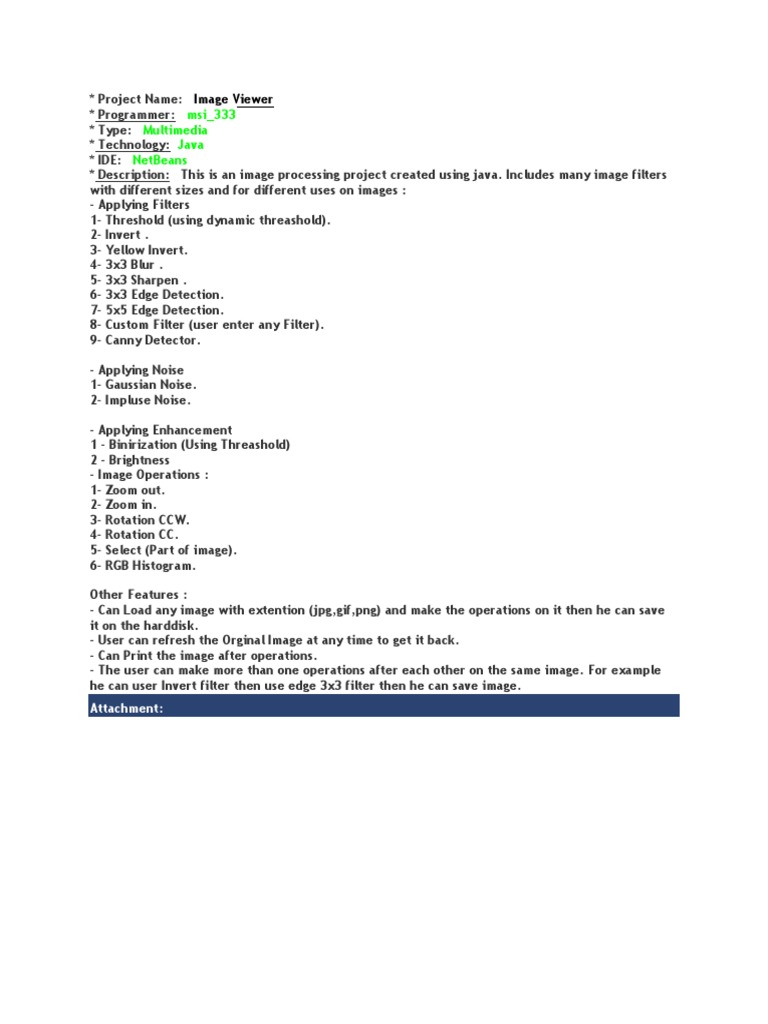 * Project Name: Image Viewer
* Programmer: msi_333
* Type: Multimedia
* Technology: Java
* IDE: NetBeans
* Description: This is an image processing project created using java. Includes many image filters with different sizes and for different uses on images :
- Applying Filters
1- Threshold (using dynamic threashold).
2- Invert .
3- Yellow Invert.
4- 3x3 Blur .
5- 3x3 Sharpen .
6- 3x3 Edge Detection.
7- 5x5 Edge Detection.
8- Custom Filter (user enter any Filter).
9- Canny Detector.

- Applying Noise
1- Gaussian Noise.
2- Impluse Noise.

- Applying Enhancement
1 - Binirization (Using Threashold)
2 - Brightness
- Image Operations :
1- Zoom out.
2- Zoom in.
3- Rotation CCW.
4- Rotation CC.
5- Select (Part of image).
6- RGB Histogram.

Other Features :
- Can Load any image with extention (jpg,gif,png) and make the operations on it then he can save it on the harddisk.
- User can refresh the Orginal Image at any time to get it back.
- Can Print the image after operations.
- The user can make more than one operations after each other on the same image. For example he can user Invert filter then use edge 3x3 filter then he can save image.

Attachment: